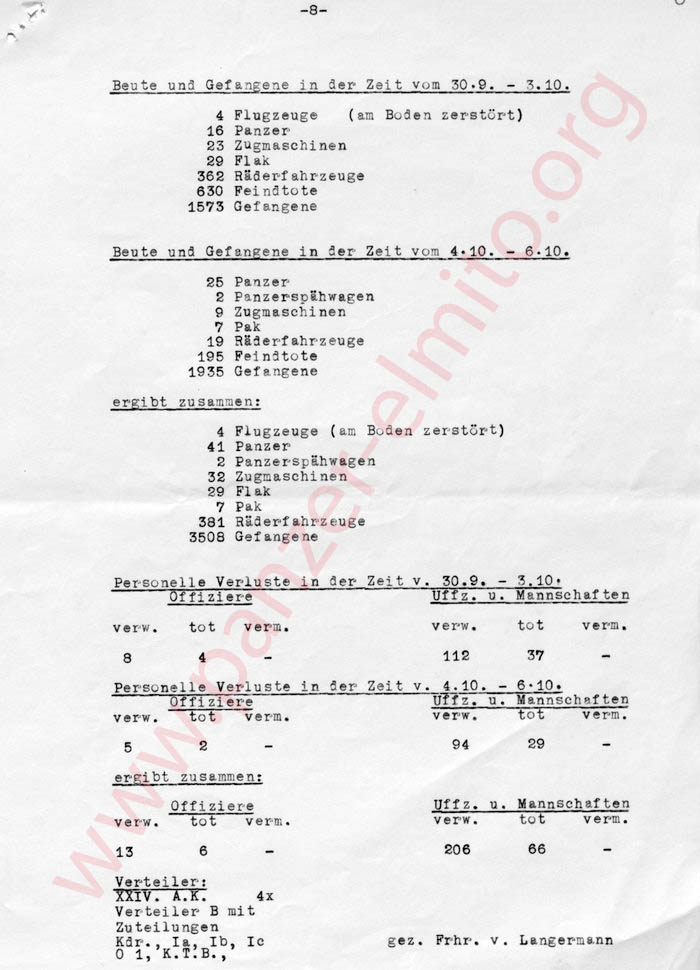 -8-

Beute und Gefangene in der Zeit vom 30.9. - 3.10.

4 Flugzeuge (am Boden zerstört)
16 Panzer
23 Zugmaschinen
29 Flak
362 Räderfahrzeuge
630 Feindtote
1573 Gefangene

Beute und Gefangene in der Zeit vom 4.10. - 6.10.

25 Panzer
2 Panzerspähwagen
9 Zugmaschinen
7 Pak
19 Räderfahrzeuge
195 Feindtote
1935 Gefangene

ergibt zusammen:

4 Flugzeuge (am Boden zerstört)
41 Panzer
2 Panzerspähwagen
32 Zugmaschinen
29 Flak
7 Pak
381 Räderfahrzeuge
3508 Gefangene

Personelle Verluste in der Zeit v. 30.9. - 3.10.

| Offiziere | | | Uffz. u. Mannschaften | | |
|---|---|---|---|---|---|
| verw. | tot | verm. | verw. | tot | verm. |
| 8 | 4 | - | 112 | 37 | - |

Personelle Verluste in der Zeit v. 4.10. - 6.10.

| Offiziere | | | Uffz. u. Mannschaften | | |
|---|---|---|---|---|---|
| verw. | tot | verm. | verw. | tot | verm. |
| 5 | 2 | - | 94 | 29 | - |

ergibt zusammen:

| Offiziere | | | Uffz. u. Mannschaften | | |
|---|---|---|---|---|---|
| verw. | tot | verm. | verw. | tot | verm. |
| 13 | 6 | - | 206 | 66 | - |

Verteiler:
XXIV. A.K. 4x
Verteiler B mit Zuteilungen
Kdr., Ia, Ib, Ic
O 1, K.T.B.,

gez. Frhr. v. Langermann

www.panzer-elmito.org